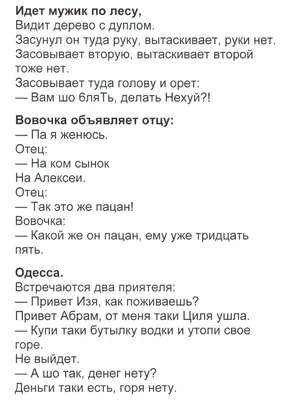 Идет мужик по лесу,
Видит дерево с дуплом.
Засунул он туда руку, вытаскивает, руки нет.
Засовывает вторую, вытаскивает второй тоже нет.
Засовывает туда голову и орет:
— Вам шо 6ляТь, делать Нехуй?!

Вовочка объявляет отцу:
— Па я женюсь.
Отец:
— На ком сынок
На Алексеи.
Отец:
— Так это же пацан!
Вовочка:
— Какой же он пацан, ему уже тридцать пять.

Одесса.
Встречаются два приятеля:
— Привет Изя, как поживаешь?
Привет Абрам, от меня таки Циля ушла.
— Купи таки бутылку водки и утопи свое горе.
Не выйдет.
— А шо так, денег нету?
Деньги таки есть, горя нету.